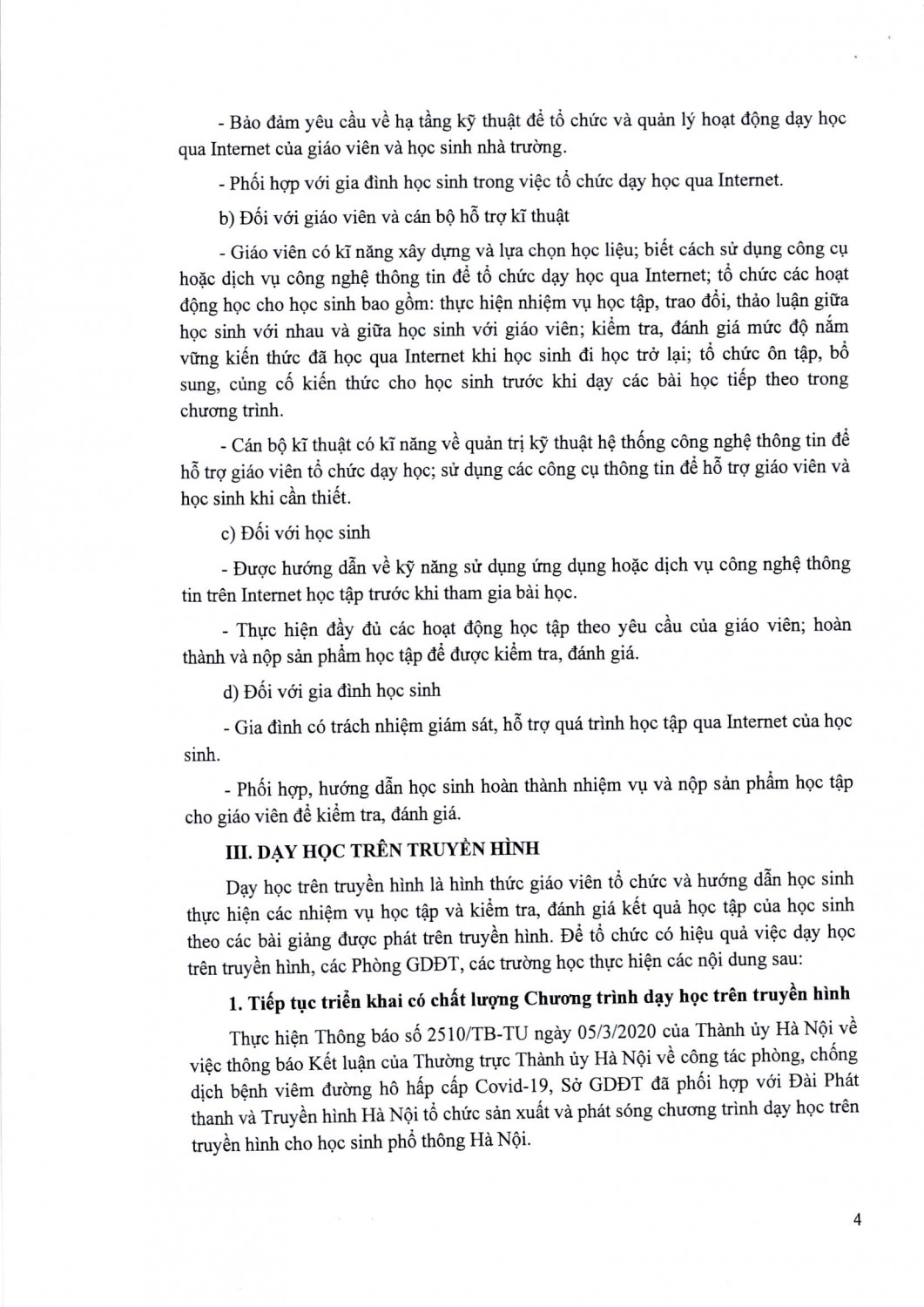 - Bảo đảm yêu cầu về hạ tầng kỹ thuật để tổ chức và quản lý hoạt động dạy học qua Internet của giáo viên và học sinh nhà trường.

- Phối hợp với gia đình học sinh trong việc tổ chức dạy học qua Internet.

b) Đối với giáo viên và cán bộ hỗ trợ kĩ thuật

- Giáo viên có kĩ năng xây dựng và lựa chọn học liệu; biết cách sử dụng công cụ hoặc dịch vụ công nghệ thông tin để tổ chức dạy học qua Internet; tổ chức các hoạt động học cho học sinh bao gồm: thực hiện nhiệm vụ học tập, trao đổi, thảo luận giữa học sinh với nhau và giữa học sinh với giáo viên; kiểm tra, đánh giá mức độ nắm vững kiến thức đã học qua Internet khi học sinh đi học trở lại; tổ chức ôn tập, bổ sung, củng cố kiến thức cho học sinh trước khi dạy các bài học tiếp theo trong chương trình.

- Cán bộ kĩ thuật có kĩ năng về quản trị kỹ thuật hệ thống công nghệ thông tin để hỗ trợ giáo viên tổ chức dạy học; sử dụng các công cụ thông tin để hỗ trợ giáo viên và học sinh khi cần thiết.

c) Đối với học sinh

- Được hướng dẫn về kỹ năng sử dụng ứng dụng hoặc dịch vụ công nghệ thông tin trên Internet học tập trước khi tham gia bài học.

- Thực hiện đầy đủ các hoạt động học tập theo yêu cầu của giáo viên; hoàn thành và nộp sản phẩm học tập để được kiểm tra, đánh giá.

d) Đối với gia đình học sinh

- Gia đình có trách nhiệm giám sát, hỗ trợ quá trình học tập qua Internet của học sinh.

- Phối hợp, hướng dẫn học sinh hoàn thành nhiệm vụ và nộp sản phẩm học tập cho giáo viên để kiểm tra, đánh giá.

III. DẠY HỌC TRÊN TRUYỀN HÌNH

Dạy học trên truyền hình là hình thức giáo viên tổ chức và hướng dẫn học sinh thực hiện các nhiệm vụ học tập và kiểm tra, đánh giá kết quả học tập của học sinh theo các bài giảng được phát trên truyền hình. Để tổ chức có hiệu quả việc dạy học trên truyền hình, các Phòng GDĐT, các trường học thực hiện các nội dung sau:

1. Tiếp tục triển khai có chất lượng Chương trình dạy học trên truyền hình

Thực hiện Thông báo số 2510/TB-TU ngày 05/3/2020 của Thành ủy Hà Nội về việc thông báo Kết luận của Thường trực Thành ủy Hà Nội về công tác phòng, chống dịch bệnh viêm đường hô hấp cấp Covid-19, Sở GDĐT đã phối hợp với Đài Phát thanh và Truyền hình Hà Nội tổ chức sản xuất và phát sóng chương trình dạy học trên truyền hình cho học sinh phổ thông Hà Nội.

4